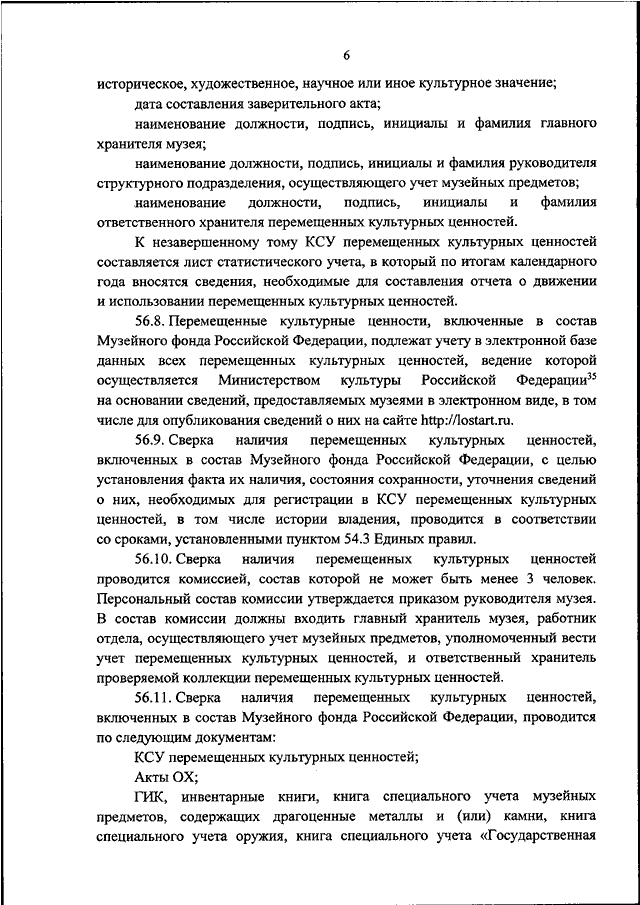 6

историческое, художественное, научное или иное культурное значение;

дата составления заверительного акта;

наименование должности, подпись, инициалы и фамилия главного хранителя музея;

наименование должности, подпись, инициалы и фамилия руководителя структурного подразделения, осуществляющего учет музейных предметов;

наименование должности, подпись, инициалы и фамилия ответственного хранителя перемещенных культурных ценностей.

К незавершенному тому КСУ перемещенных культурных ценностей составляется лист статистического учета, в который по итогам календарного года вносятся сведения, необходимые для составления отчета о движении и использовании перемещенных культурных ценностей.

56.8. Перемещенные культурные ценности, включенные в состав Музейного фонда Российской Федерации, подлежат учету в электронной базе данных всех перемещенных культурных ценностей, ведение которой осуществляется Министерством культуры Российской Федерации$^{35}$ на основании сведений, предоставляемых музеями в электронном виде, в том числе для опубликования сведений о них на сайте http://lostart.ru.

56.9. Сверка наличия перемещенных культурных ценностей, включенных в состав Музейного фонда Российской Федерации, с целью установления факта их наличия, состояния сохранности, уточнения сведений о них, необходимых для регистрации в КСУ перемещенных культурных ценностей, в том числе истории владения, проводится в соответствии со сроками, установленными пунктом 54.3 Единых правил.

56.10. Сверка наличия перемещенных культурных ценностей проводится комиссией, состав которой не может быть менее 3 человек. Персональный состав комиссии утверждается приказом руководителя музея. В состав комиссии должны входить главный хранитель музея, работник отдела, осуществляющего учет музейных предметов, уполномоченный вести учет перемещенных культурных ценностей, и ответственный хранитель проверяемой коллекции перемещенных культурных ценностей.

56.11. Сверка наличия перемещенных культурных ценностей, включенных в состав Музейного фонда Российской Федерации, проводится по следующим документам:

КСУ перемещенных культурных ценностей;

Акты ОХ;

ГИК, инвентарные книги, книга специального учета музейных предметов, содержащих драгоценные металлы и (или) камни, книга специального учета оружия, книга специального учета «Государственная